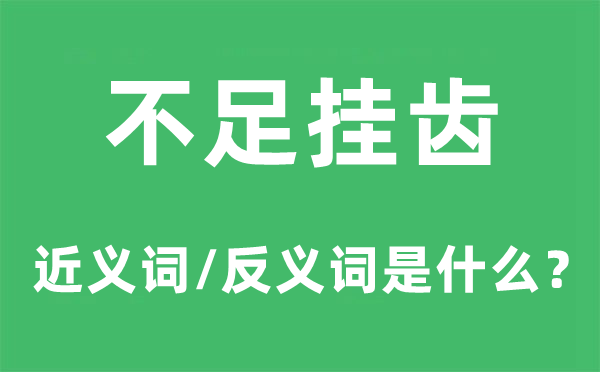 不足挂齿

近义词/反义词是什么？